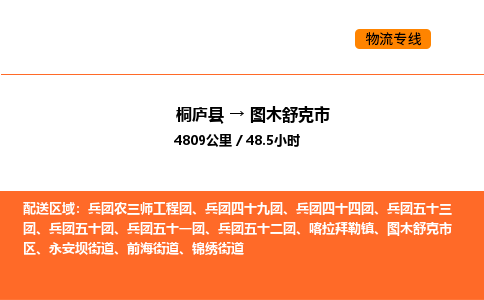 物流专线

桐庐县 → 图木舒克市
4809公里 / 48.5小时

配送区域：兵团农三师工程团、兵团四十九团、兵团四十四团、兵团五十三团、兵团五十团、兵团五十一团、兵团五十二团、喀拉拜勒镇、图木舒克市区、永安坝街道、前海街道、锦绣街道